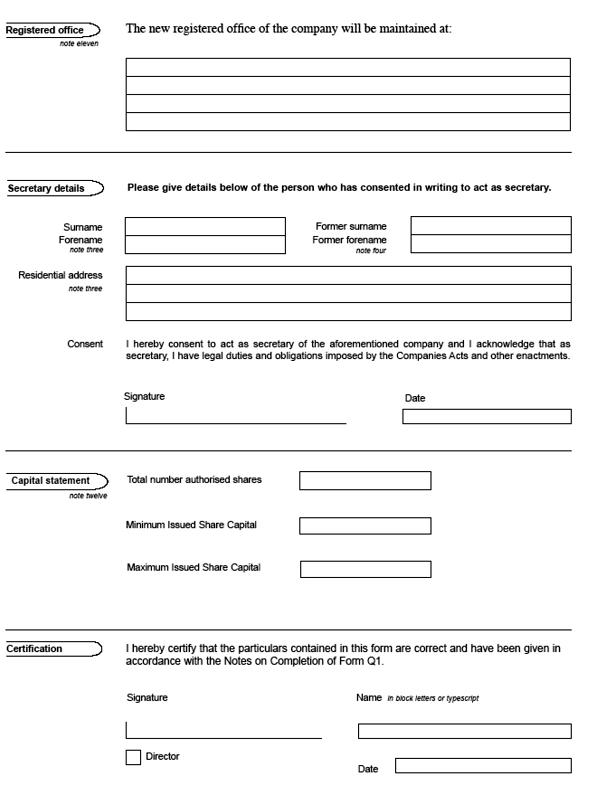 Registered office
note eleven

The new registered office of the company will be maintained at:

Secretary details

Please give details below of the person who has consented in writing to act as secretary.

Surname
Forename
note three

Former surname
Former forename
note four

Residential address
note three

Consent

I hereby consent to act as secretary of the aforementioned company and I acknowledge that as secretary, I have legal duties and obligations imposed by the Companies Acts and other enactments.

Signature

Date

Capital statement
note twelve

Total number authorised shares

Minimum Issued Share Capital

Maximum Issued Share Capital

Certification

I hereby certify that the particulars contained in this form are correct and have been given in accordance with the Notes on Completion of Form Q1.

Signature

Name in block letters or typescript

Director

Date